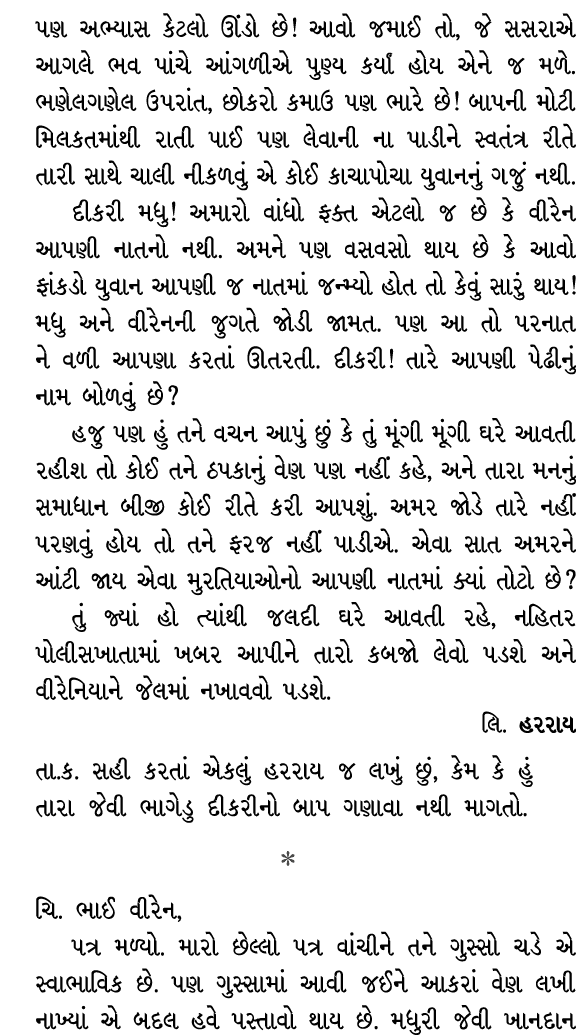 પણ અભ્યાસ કેટલો ઊંડો છે! આવો જમાઈ તો, જે સસરાએ આગલે ભવ પાંચે આંગળીએ પુણ્ય કર્યાં હોય એને જ મળે. ભણેલગણેલ ઉપરાંત, છોકરો કમાઉ પણ ભારે છે! બાપની મોટી મિલકતમાંથી રાતી પાઈ પણ લેવાની ના પાડીને સ્વતંત્ર રીતે તારી સાથે ચાલી નીકળવું એ કોઈ કાચાપોચા યુવાનનું ગજું નથી.

દીકરી મધુ! અમારો વાંધો ફક્ત એટલો જ છે કે વીરેન આપણી નાતનો નથી. અમને પણ વસવસો થાય છે કે આવો ફાંકડો યુવાન આપણી જ નાતમાં જન્મ્યો હોત તો કેવું સારું થાય! મધુ અને વીરેનની જુગતે જોડી જામત. પણ આ તો પરનાત ને વળી આપણા કરતાં ઊતરતી. દીકરી! તારે આપણી પેઢીનું નામ બોળવું છે?

હજુ પણ હું તને વચન આપું છું કે તું મૂંગી મૂંગી ઘરે આવતી રહીશ તો કોઈ તને ઠપકાનું વેણ પણ નહીં કહે, અને તારા મનનું સમાધાન બીજી કોઈ રીતે કરી આપશું. અમર જોડે તારે નહીં પરણવું હોય તો તને ફરજ નહીં પાડીએ. એવા સાત અમરને આંટી જાય એવા મુરતિયાઓનો આપણી નાતમાં ક્યાં તોટો છે?

તું જ્યાં હો ત્યાંથી જલદી ઘરે આવતી રહે, નહિતર પોલીસખાતામાં ખબર આપીને તારો કબજો લેવો પડશે અને વીરેનિયાને જેલમાં નખાવવો પડશે.

લિ. હરરાય

તા.ક. સહી કરતાં એકલું હરરાય જ લખું છું, કેમ કે હું તારા જેવી ભાગેડુ દીકરીનો બાપ ગણાવા નથી માગતો.

*

ચિ. ભાઈ વીરેન,

પત્ર મળ્યો. મારો છેલ્લો પત્ર વાંચીને તને ગુસ્સો ચડે એ સ્વાભાવિક છે. પણ ગુસ્સામાં આવી જઈને આકરાં વેણ લખી નાખ્યાં એ બદલ હવે પસ્તાવો થાય છે. મધુરી જેવી ખાનદાન